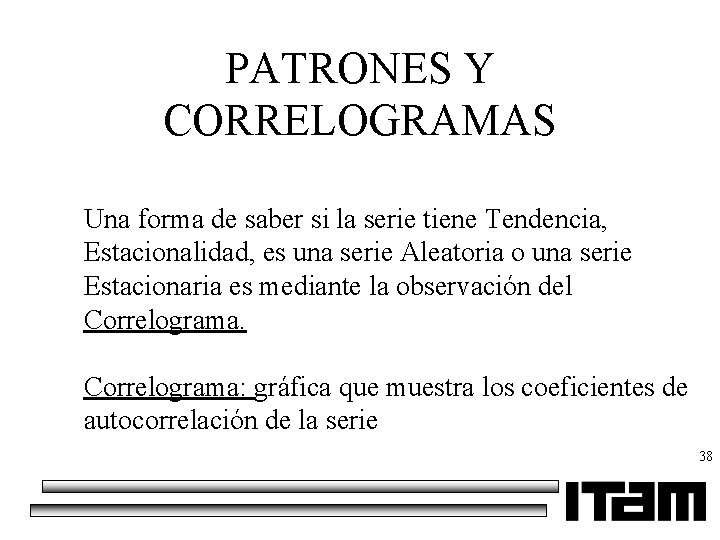 PATRONES Y CORRELOGRAMAS

Una forma de saber si la serie tiene Tendencia, Estacionalidad, es una serie Aleatoria o una serie Estacionaria es mediante la observación del Correlograma.

Correlograma: gráfica que muestra los coeficientes de autocorrelación de la serie

38

ITAM